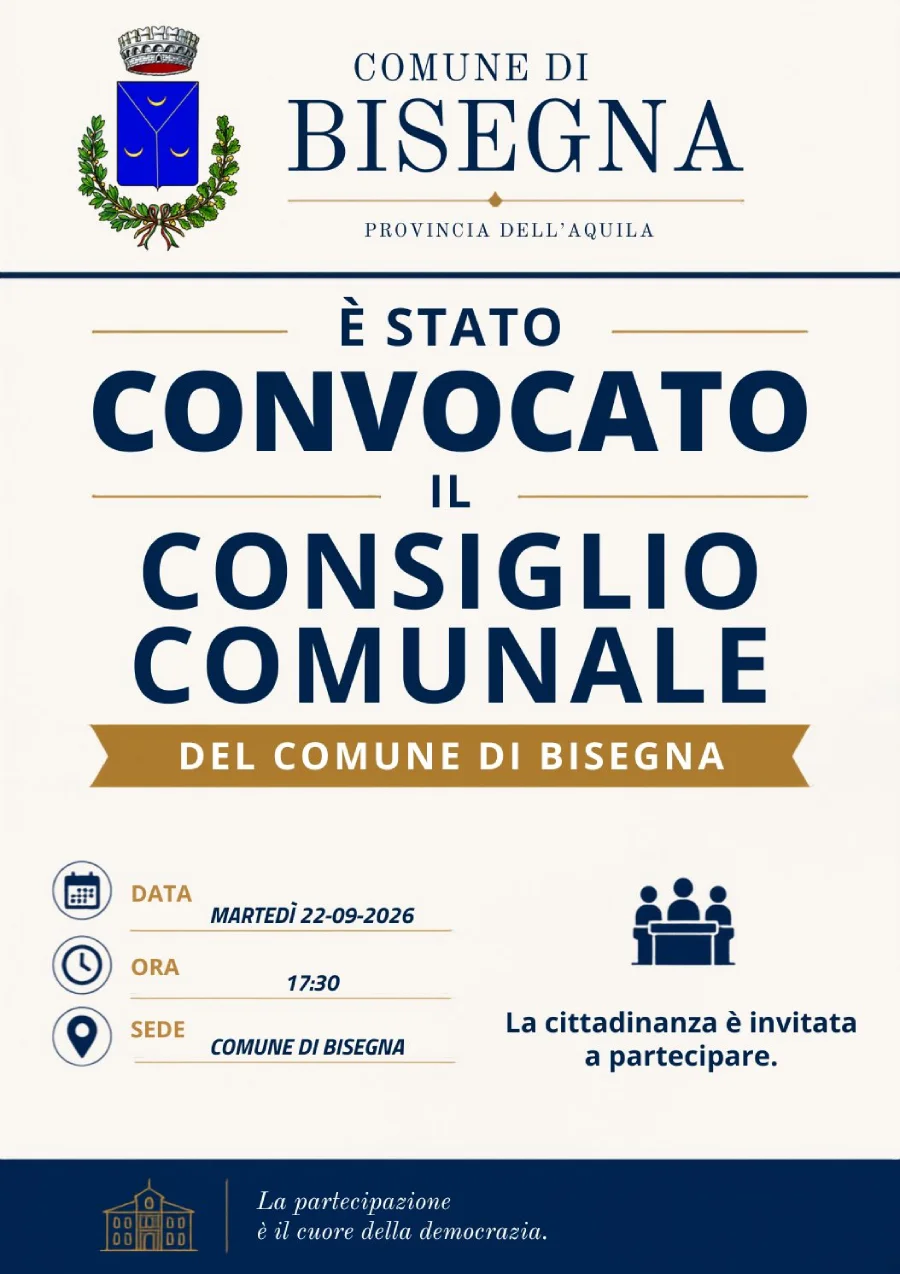 COMUNE DI
BISEGNA

PROVINCIA DELL'AQUILA

È STATO
CONVOCATO
IL
CONSIGLIO
COMUNALE

DEL COMUNE DI BISEGNA

DATA
MARTEDÌ 22-09-2026

ORA
17:30

SEDE
COMUNE DI BISEGNA

La cittadinanza è invitata a partecipare.

La partecipazione
è il cuore della democrazia.